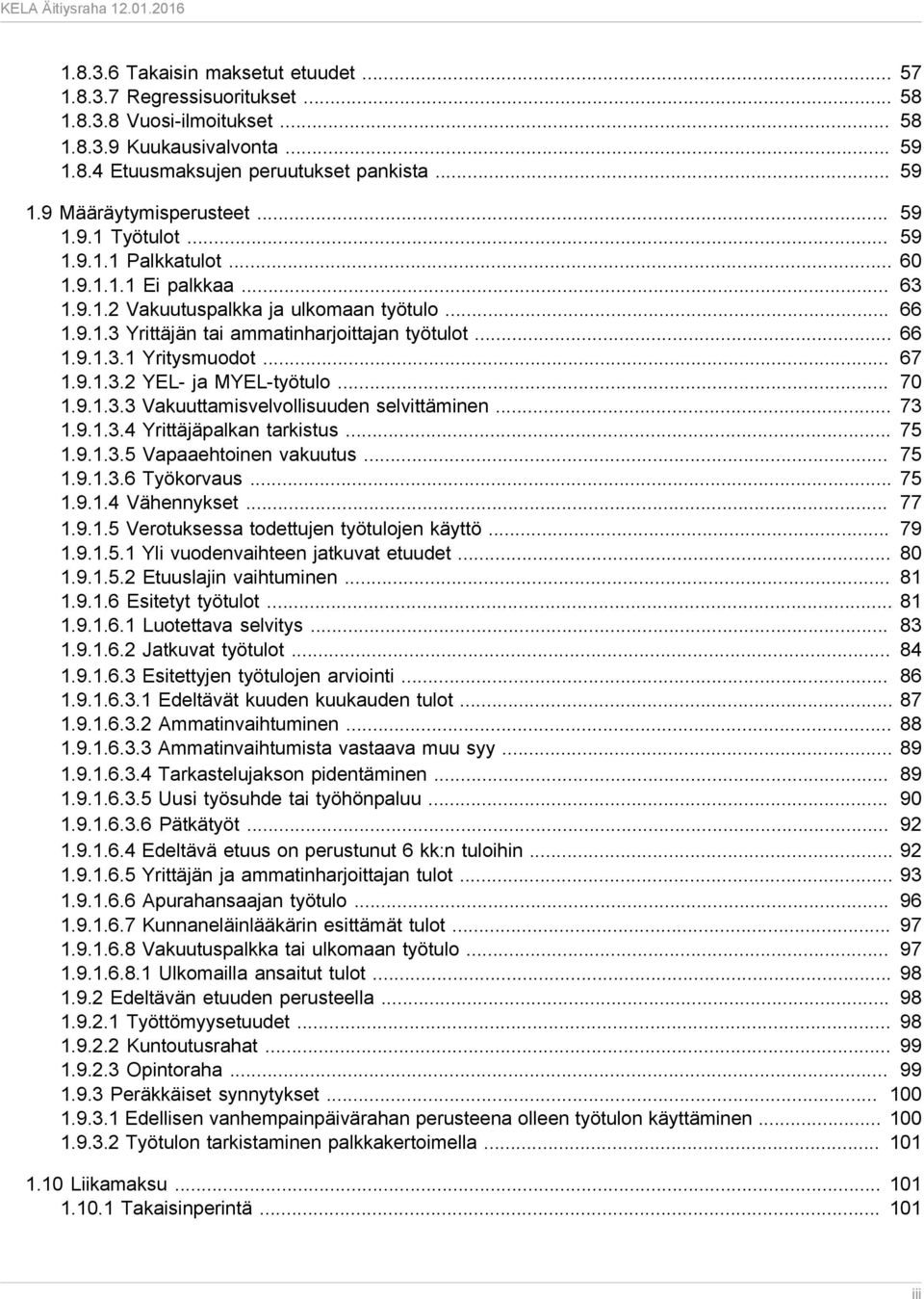 KELA Äitiysraha 12.01.2016

1.8.3.6 Takaisin maksetut etuudet ... 57
1.8.3.7 Regressisuoritukset ... 58
1.8.3.8 Vuosi-ilmoitukset ... 58
1.8.3.9 Kuukausivalvonta ... 59
1.8.4 Etuusmaksujen peruutukset pankista ... 59

1.9 Määräytymisperusteet ... 59
1.9.1 Työtulot ... 59
1.9.1.1 Palkkatulot ... 60
1.9.1.1.1 Ei palkkaa ... 63
1.9.1.2 Vakuutuspalkka ja ulkomaan työtulo ... 66
1.9.1.3 Yrittäjän tai ammatinharjoittajan työtulot ... 66
1.9.1.3.1 Yritysmuodot ... 67
1.9.1.3.2 YEL- ja MYEL-työtulo ... 70
1.9.1.3.3 Vakuuttamisvelvollisuuden selvittäminen ... 73
1.9.1.3.4 Yrittäjäpalkan tarkistus ... 75
1.9.1.3.5 Vapaaehtoinen vakuutus ... 75
1.9.1.3.6 Työkorvaus ... 75
1.9.1.4 Vähennykset ... 77
1.9.1.5 Verotuksessa todettujen työtulojen käyttö ... 79
1.9.1.5.1 Yli vuodenvaihteen jatkuvat etuudet ... 80
1.9.1.5.2 Etuuslajin vaihtuminen ... 81
1.9.1.6 Esitetyt työtulot ... 81
1.9.1.6.1 Luotettava selvitys ... 83
1.9.1.6.2 Jatkuvat työtulot ... 84
1.9.1.6.3 Esitettyjen työtulojen arviointi ... 86
1.9.1.6.3.1 Edeltävät kuuden kuukauden tulot ... 87
1.9.1.6.3.2 Ammatinvaihtuminen ... 88
1.9.1.6.3.3 Ammatinvaihtumista vastaava muu syy ... 89
1.9.1.6.3.4 Tarkastelujakson pidentäminen ... 89
1.9.1.6.3.5 Uusi työsuhde tai työhönpaluu ... 90
1.9.1.6.3.6 Pätkätyöt ... 92
1.9.1.6.4 Edeltävä etuus on perustunut 6 kk:n tuloihin ... 92
1.9.1.6.5 Yrittäjän ja ammatinharjoittajan tulot ... 93
1.9.1.6.6 Apurahansaajan työtulo ... 96
1.9.1.6.7 Kunnaneläinlääkärin esittämät tulot ... 97
1.9.1.6.8 Vakuutuspalkka tai ulkomaan työtulo ... 97
1.9.1.6.8.1 Ulkomailla ansaitut tulot ... 98
1.9.2 Edeltävän etuuden perusteella ... 98
1.9.2.1 Työttömyysetuudet ... 98
1.9.2.2 Kuntoutusrahat ... 99
1.9.2.3 Opintoraha ... 99
1.9.3 Peräkkäiset synnytykset ... 100
1.9.3.1 Edellisen vanhempainpäivärahan perusteena olleen työtulon käyttäminen ... 100
1.9.3.2 Työtulon tarkistaminen palkkakertoimella ... 101

1.10 Liikamaksu ... 101
1.10.1 Takaisinperintä ... 101

iii